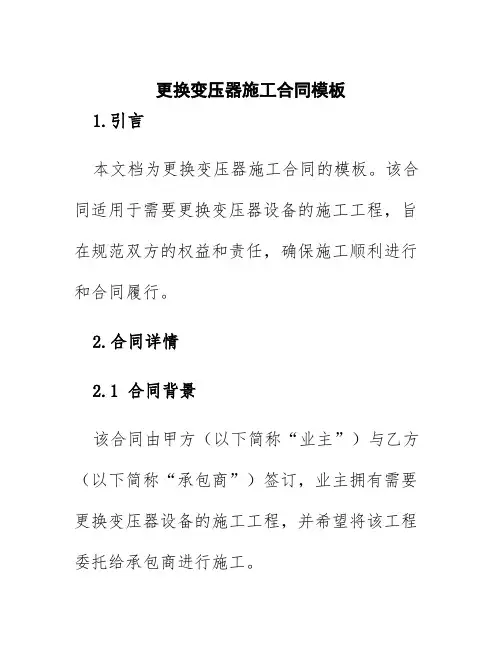 更换变压器施工合同模板

1.引言

本文档为更换变压器施工合同的模板。该合同适用于需要更换变压器设备的施工工程，旨在规范双方的权益和责任，确保施工顺利进行和合同履行。

2.合同详情

2.1 合同背景

该合同由甲方（以下简称“业主”）与乙方（以下简称“承包商”）签订，业主拥有需要更换变压器设备的施工工程，并希望将该工程委托给承包商进行施工。